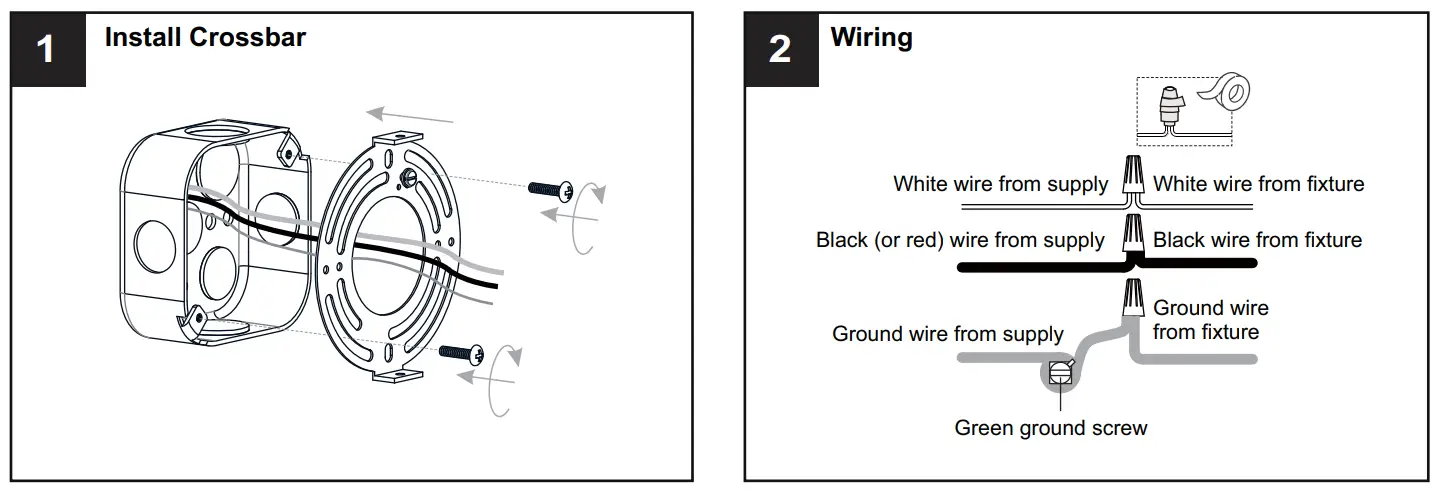 1 Install Crossbar

2 Wiring

White wire from supply

White wire from fixture

Black (or red) wire from supply

Black wire from fixture

Ground wire from supply

Ground wire from fixture

Green ground screw